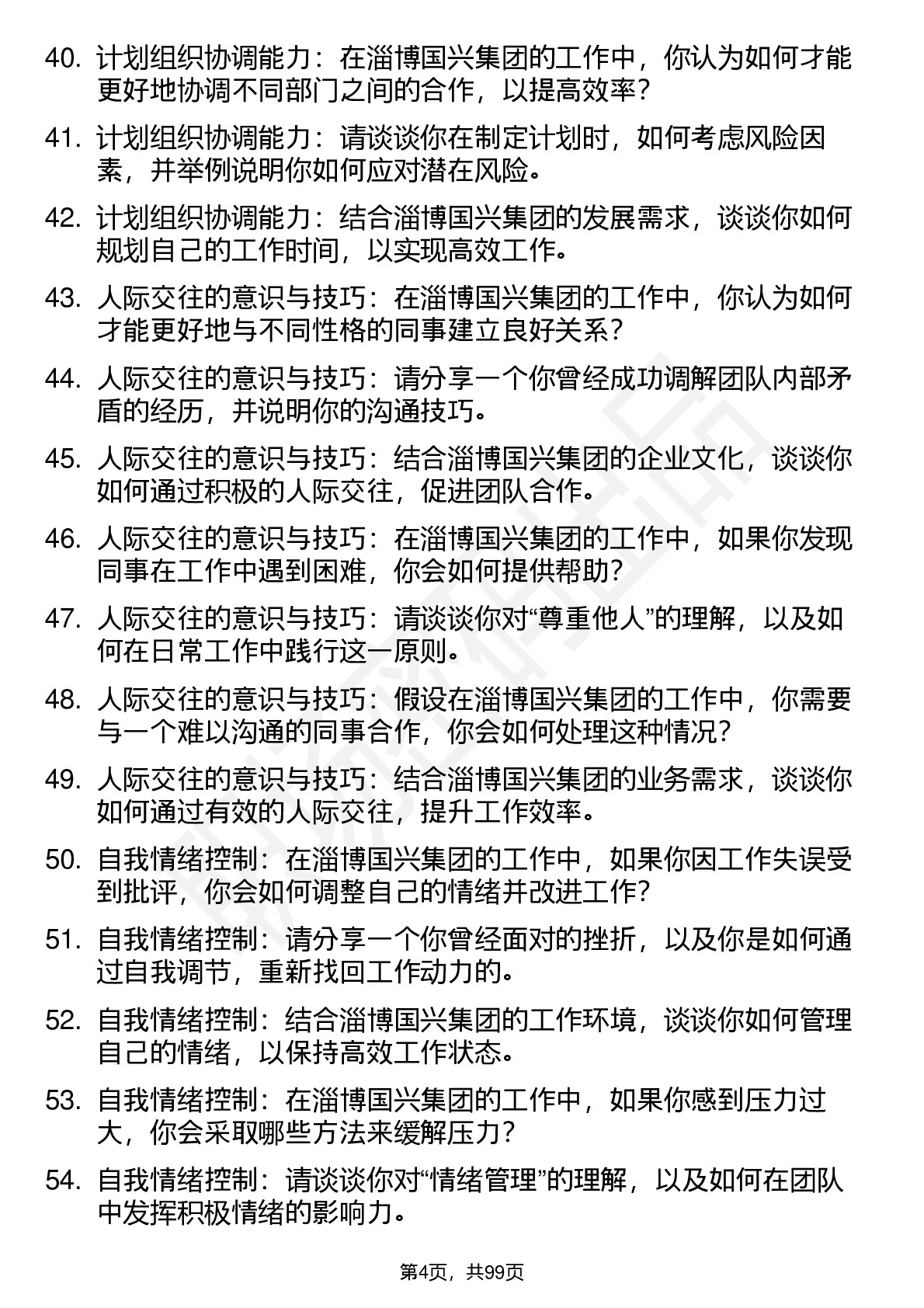 40. 计划组织协调能力：在淄博国兴集团的工作中，你认为如何才能更好地协调不同部门之间的合作，以提高效率？

41. 计划组织协调能力：请谈谈你在制定计划时，如何考虑风险因素，并举例说明你如何应对潜在风险。

42. 计划组织协调能力：结合淄博国兴集团的发展需求，谈谈你如何规划自己的工作时间，以实现高效工作。

43. 人际交往的意识与技巧：在淄博国兴集团的工作中，你认为如何才能更好地与不同性格的同事建立良好关系？

44. 人际交往的意识与技巧：请分享一个你曾经成功调解团队内部矛盾的经历，并说明你的沟通技巧。

45. 人际交往的意识与技巧：结合淄博国兴集团的企业文化，谈谈你如何通过积极的人际交往，促进团队合作。

46. 人际交往的意识与技巧：在淄博国兴集团的工作中，如果你发现同事在工作中遇到困难，你会如何提供帮助？

47. 人际交往的意识与技巧：请谈谈你对“尊重他人”的理解，以及如何在日常工作中践行这一原则。

48. 人际交往的意识与技巧：假设在淄博国兴集团的工作中，你需要与一个难以沟通的同事合作，你会如何处理这种情况？

49. 人际交往的意识与技巧：结合淄博国兴集团的业务需求，谈谈你如何通过有效的人际交往，提升工作效率。

50. 自我情绪控制：在淄博国兴集团的工作中，如果你因工作失误受到批评，你会如何调整自己的情绪并改进工作？

51. 自我情绪控制：请分享一个你曾经面对的挫折，以及你是如何通过自我调节，重新找回工作动力的。

52. 自我情绪控制：结合淄博国兴集团的工作环境，谈谈你如何管理自己的情绪，以保持高效工作状态。

53. 自我情绪控制：在淄博国兴集团的工作中，如果你感到压力过大，你会采取哪些方法来缓解压力？

54. 自我情绪控制：请谈谈你对“情绪管理”的理解，以及如何在团队中发挥积极情绪的影响力。

第4页，共99页